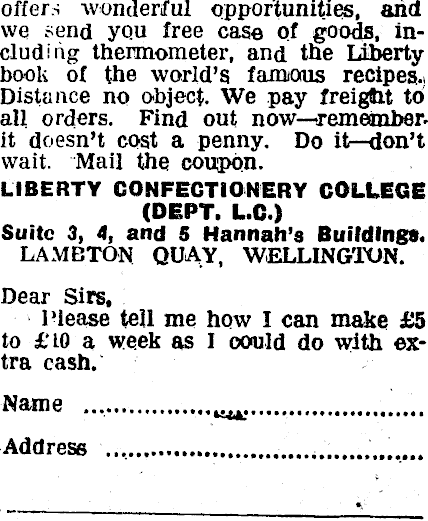 offers wonderful opportunities, and we send you free case of goods, including thermometer, and the Liberty book of the world's famous recipes. Distance no object. We pay freight to all orders. Find out now—remember it doesn't cost a penny. Do it—don't wait. Mail the coupon.

LIBERTY CONFECTIONERY COLLEGE
(DEPT. L.C.)
Suite 3, 4, and 5 Hannah's Buildings.
LAMBTON QUAY, WELLINGTON.

Dear Sirs,

Please tell me how I can make £5 to £10 a week as I could do with extra cash.

Name ____

Address ____